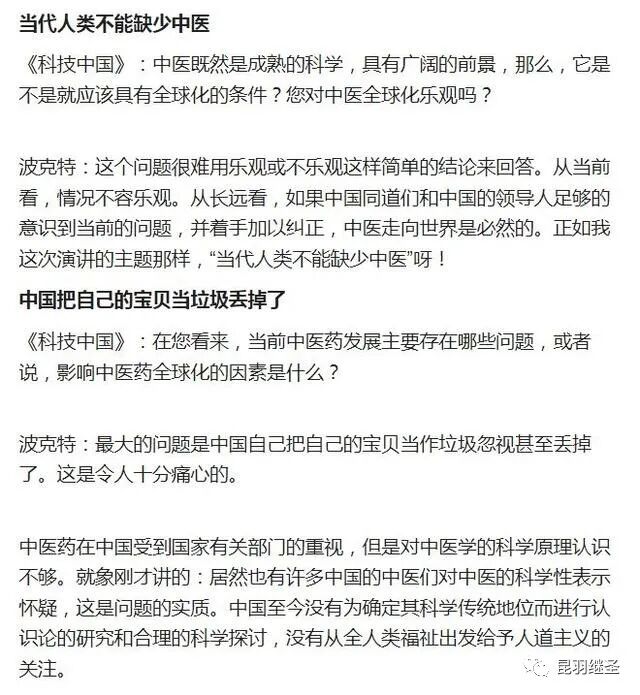 当代人类不能缺少中医

《科技中国》：中医既然是成熟的科学，具有广阔的前景，那么，它是不是就应该具有全球化的条件？您对中医全球化乐观吗？

波克特：这个问题很难用乐观或不乐观这样简单的结论来回答。从当前看，情况不容乐观。从长远看，如果中国同道们和中国的领导人足够的意识到当前的问题，并着手加以纠正，中医走向世界是必然的。正如我这次演讲的主题那样，“当代人类不能缺少中医”呀！

中国把自己的宝贝当垃圾丢掉了

《科技中国》：在您看来，当前中医药发展主要存在哪些问题，或者说，影响中医药全球化的因素是什么？

波克特：最大的问题是中国自己把自己的宝贝当作垃圾忽视甚至丢掉了。这是令人十分痛心的。

中医药在中国受到国家有关部门的重视，但是对中医学的科学原理认识不够。就象刚才讲的：居然也有许多中国的中医们对中医的科学性表示怀疑，这是问题的实质。中国至今没有为确定其科学传统地位而进行认识论的研究和合理的科学探讨，没有从全人类福祉出发给予人道主义的关注。

昆羽继圣